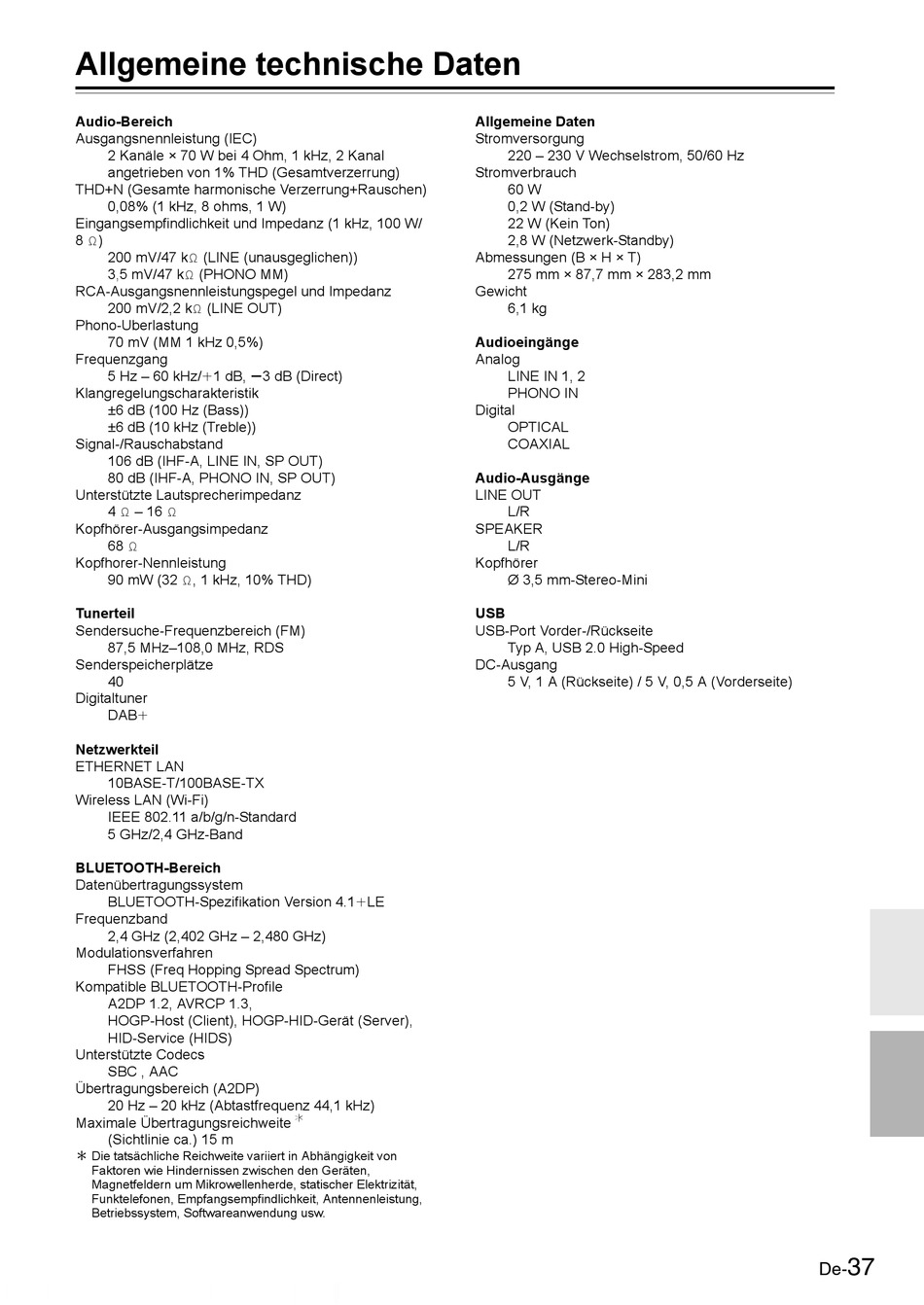 Allgemeine technische Daten

Audio-Bereich
Ausgangsnennleistung (IEC)
2 Kanäle × 70 W bei 4 Ohm, 1 kHz, 2 Kanal angetrieben von 1% THD (Gesamtverzerrung)
THD+N (Gesamte harmonische Verzerrung+Rauschen)
0,08% (1 kHz, 8 ohms, 1 W)
Eingangsempfindlichkeit und Impedanz (1 kHz, 100 W/ 8 Ω)
200 mV/47 kΩ (LINE (unausgeglichen))
3,5 mV/47 kΩ (PHONO MM)
RCA-Ausgangsnennleistungspegel und Impedanz
200 mV/2,2 kΩ (LINE OUT)
Phono-Uberlastung
70 mV (MM 1 kHz 0,5%)
Frequenzgang
5 Hz – 60 kHz/+1 dB, −3 dB (Direct)
Klangregelungscharakteristik
±6 dB (100 Hz (Bass))
±6 dB (10 kHz (Treble))
Signal-/Rauschabstand
106 dB (IHF-A, LINE IN, SP OUT)
80 dB (IHF-A, PHONO IN, SP OUT)
Unterstützte Lautsprecherimpedanz
4 Ω – 16 Ω
Kopfhörer-Ausgangsimpedanz
68 Ω
Kopfhorer-Nennleistung
90 mW (32 Ω, 1 kHz, 10% THD)

Tunerteil
Sendersuche-Frequenzbereich (FM)
87,5 MHz–108,0 MHz, RDS
Senderspeicherplätze
40
Digitaltuner
DAB+

Netzwerkteil
ETHERNET LAN
10BASE-T/100BASE-TX
Wireless LAN (Wi-Fi)
IEEE 802.11 a/b/g/n-Standard
5 GHz/2,4 GHz-Band

BLUETOOTH-Bereich
Datenübertragungssystem
BLUETOOTH-Spezifikation Version 4.1+LE
Frequenzband
2,4 GHz (2,402 GHz – 2,480 GHz)
Modulationsverfahren
FHSS (Freq Hopping Spread Spectrum)
Kompatible BLUETOOTH-Profile
A2DP 1.2, AVRCP 1.3,
HOGP-Host (Client), HOGP-HID-Gerät (Server), HID-Service (HIDS)
Unterstützte Codecs
SBC , AAC
Übertragungsbereich (A2DP)
20 Hz – 20 kHz (Abtastfrequenz 44,1 kHz)
Maximale Übertragungsreichweite *
(Sichtlinie ca.) 15 m
* Die tatsächliche Reichweite variiert in Abhängigkeit von Faktoren wie Hindernissen zwischen den Geräten, Magnetfeldern um Mikrowellenherde, statischer Elektrizität, Funktelefonen, Empfangsempfindlichkeit, Antennenleistung, Betriebssystem, Softwareanwendung usw.

Allgemeine Daten
Stromversorgung
220 – 230 V Wechselstrom, 50/60 Hz
Stromverbrauch
60 W
0,2 W (Stand-by)
22 W (Kein Ton)
2,8 W (Netzwerk-Standby)
Abmessungen (B × H × T)
275 mm × 87,7 mm × 283,2 mm
Gewicht
6,1 kg

Audioeingänge
Analog
LINE IN 1, 2
PHONO IN
Digital
OPTICAL
COAXIAL

Audio-Ausgänge
LINE OUT
L/R
SPEAKER
L/R
Kopfhörer
Ø 3,5 mm-Stereo-Mini

USB
USB-Port Vorder-/Rückseite
Typ A, USB 2.0 High-Speed
DC-Ausgang
5 V, 1 A (Rückseite) / 5 V, 0,5 A (Vorderseite)

De-37